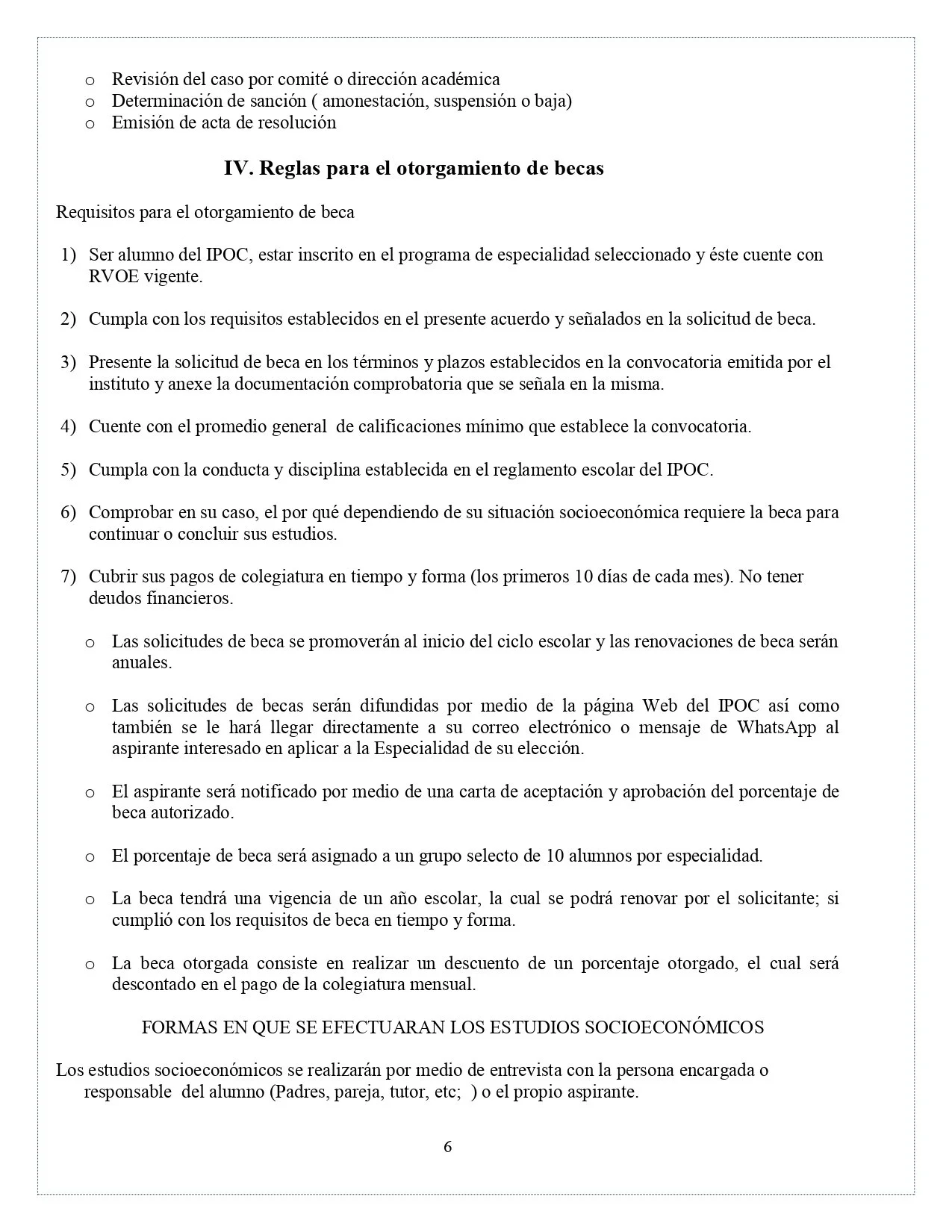 o Revisión del caso por comité o dirección académica
o Determinación de sanción ( amonestación, suspensión o baja)
o Emisión de acta de resolución

IV. Reglas para el otorgamiento de becas

Requisitos para el otorgamiento de beca

1) Ser alumno del IPOC, estar inscrito en el programa de especialidad seleccionado y éste cuente con RVOE vigente.

2) Cumpla con los requisitos establecidos en el presente acuerdo y señalados en la solicitud de beca.

3) Presente la solicitud de beca en los términos y plazos establecidos en la convocatoria emitida por el instituto y anexe la documentación comprobatoria que se señala en la misma.

4) Cuente con el promedio general de calificaciones mínimo que establece la convocatoria.

5) Cumpla con la conducta y disciplina establecida en el reglamento escolar del IPOC.

6) Comprobar en su caso, el por qué dependiendo de su situación socioeconómica requiere la beca para continuar o concluir sus estudios.

7) Cubrir sus pagos de colegiatura en tiempo y forma (los primeros 10 días de cada mes). No tener deudos financieros.

o Las solicitudes de beca se promoverán al inicio del ciclo escolar y las renovaciones de beca serán anuales.

o Las solicitudes de becas serán difundidas por medio de la página Web del IPOC así como también se le hará llegar directamente a su correo electrónico o mensaje de WhatsApp al aspirante interesado en aplicar a la Especialidad de su elección.

o El aspirante será notificado por medio de una carta de aceptación y aprobación del porcentaje de beca autorizado.

o El porcentaje de beca será asignado a un grupo selecto de 10 alumnos por especialidad.

o La beca tendrá una vigencia de un año escolar, la cual se podrá renovar por el solicitante; si cumplió con los requisitos de beca en tiempo y forma.

o La beca otorgada consiste en realizar un descuento de un porcentaje otorgado, el cual será descontado en el pago de la colegiatura mensual.

FORMAS EN QUE SE EFECTUARAN LOS ESTUDIOS SOCIOECONÓMICOS

Los estudios socioeconómicos se realizarán por medio de entrevista con la persona encargada o responsable del alumno (Padres, pareja, tutor, etc; ) o el propio aspirante.

6